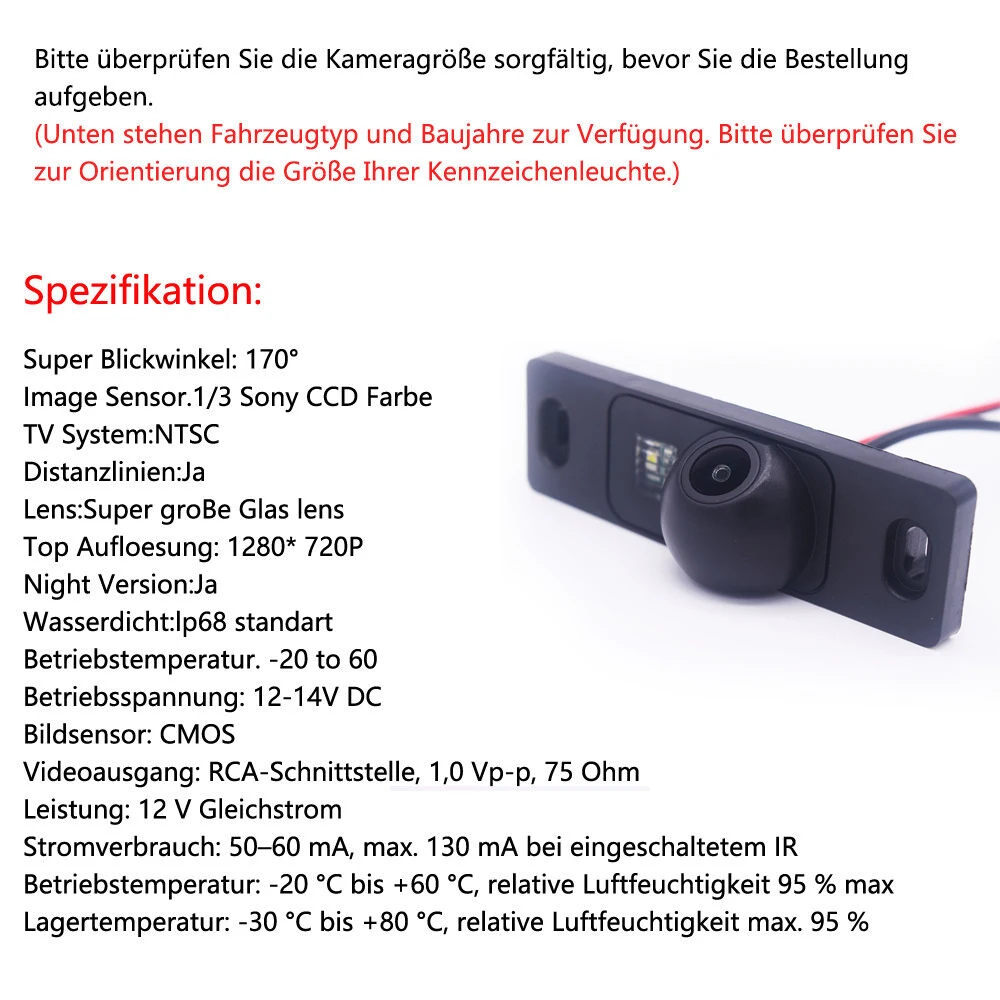 Bitte überprüfen Sie die Kameragröße sorgfältig, bevor Sie die Bestellung aufgeben.
(Unten stehen Fahrzeugtyp und Baujahre zur Verfügung. Bitte überprüfen Sie zur Orientierung die Größe Ihrer Kennzeichenleuchte.)

Spezifikation:

Super Blickwinkel: 170°
Image Sensor.1/3 Sony CCD Farbe
TV System:NTSC
Distanzlinien:Ja
Lens:Super groBe Glas lens
Top Aufloesung: 1280* 720P
Night Version:Ja
Wasserdicht:lp68 standart
Betriebstemperatur. -20 to 60
Betriebsspannung: 12-14V DC
Bildsensor: CMOS
Videoausgang: RCA-Schnittstelle, 1,0 Vp-p, 75 Ohm
Leistung: 12 V Gleichstrom
Stromverbrauch: 50–60 mA, max. 130 mA bei eingeschaltetem IR
Betriebstemperatur: -20 °C bis +60 °C, relative Luftfeuchtigkeit 95 % max
Lagertemperatur: -30 °C bis +80 °C, relative Luftfeuchtigkeit max. 95 %